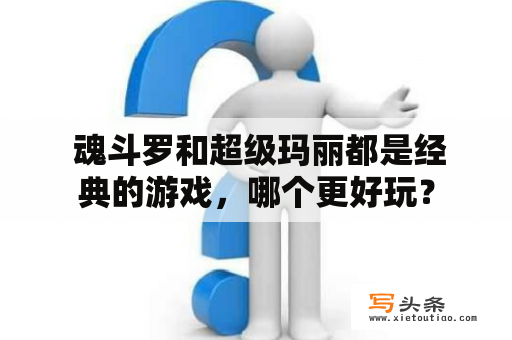 魂斗罗和超级玛丽都是经典的游戏，哪个更好玩？

写头条
www.xietoutiao.com